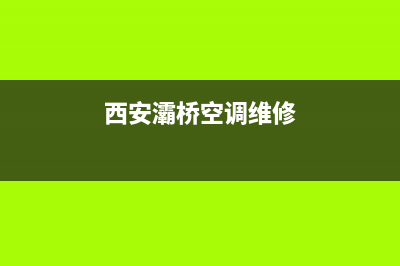 西安灞桥空调维修